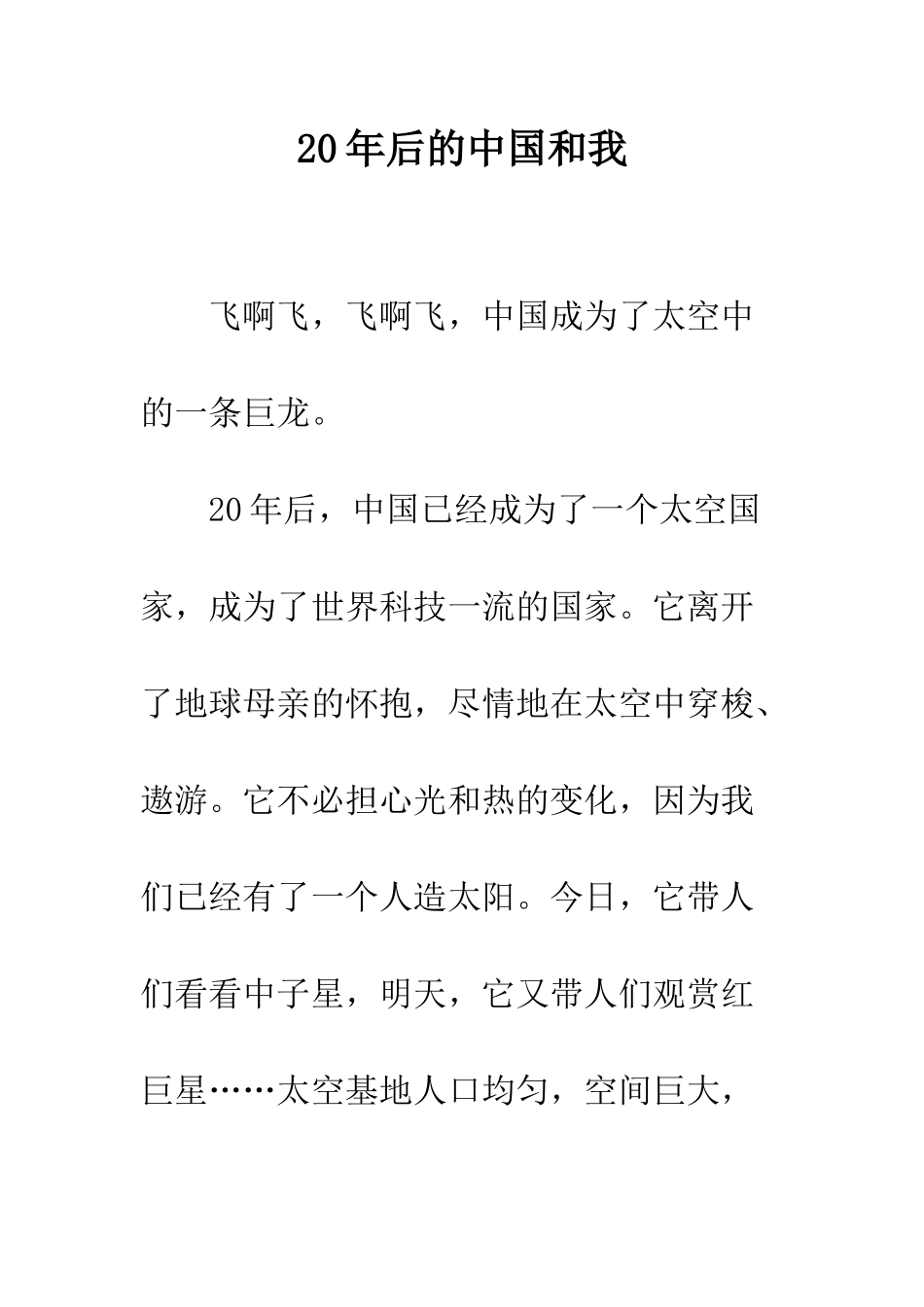 20年后的中国和我

飞啊飞，飞啊飞，中国成为了太空中的一条巨龙。

20年后，中国已经成为了一个太空国家，成为了世界科技一流的国家。它离开了地球母亲的怀抱，尽情地在太空中穿梭、遨游。它不必担心光和热的变化，因为我们已经有了一个人造太阳。今日，它带人们看看中子星，明天，它又带人们观赏红巨星……太空基地人口均匀，空间巨大，